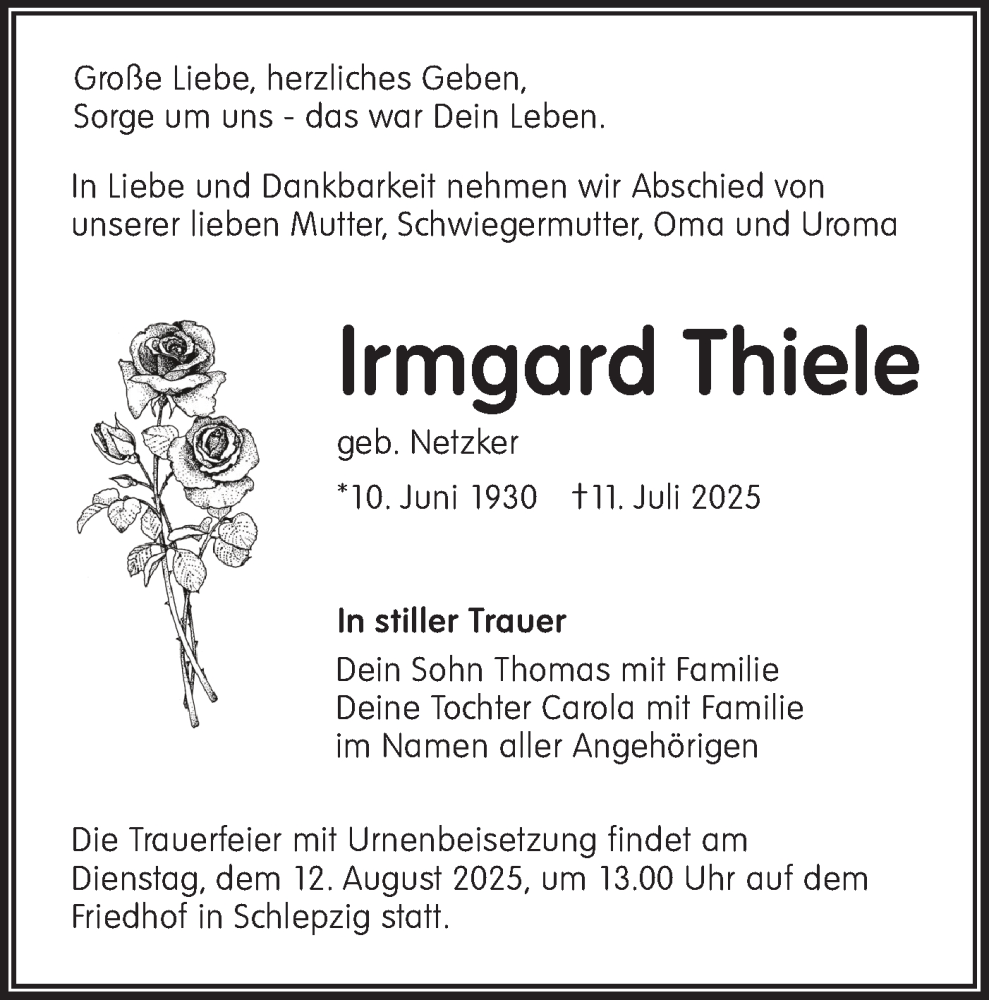 Große Liebe, herzliches Geben,
Sorge um uns - das war Dein Leben.

In Liebe und Dankbarkeit nehmen wir Abschied von unserer lieben Mutter, Schwiegermutter, Oma und Uroma

Irmgard Thiele

geb. Netzker

*10. Juni 1930 †11. Juli 2025

In stiller Trauer

Dein Sohn Thomas mit Familie
Deine Tochter Carola mit Familie
im Namen aller Angehörigen

Die Trauerfeier mit Urnenbeisetzung findet am Dienstag, dem 12. August 2025, um 13.00 Uhr auf dem Friedhof in Schlepzig statt.